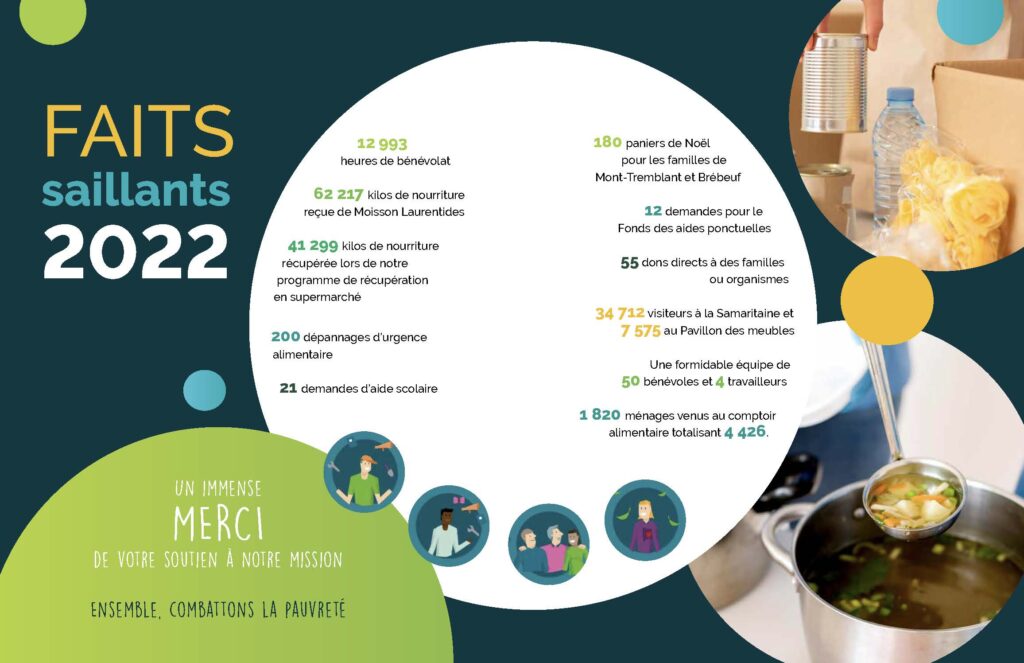 FAITS
saillants
2022

12 993
heures de bénévolat

62 217 kilos de nourriture reçue de Moisson Laurentides

41 299 kilos de nourriture récupérée lors de notre programme de récupération en supermarché

200 dépannages d'urgence alimentaire

21 demandes d'aide scolaire

180 paniers de Noël pour les familles de Mont-Tremblant et Brébeuf

12 demandes pour le Fonds des aides ponctuelles

55 dons directs à des familles ou organismes

34 712 visiteurs à la Samaritaine et 7 575 au Pavillon des meubles

Une formidable équipe de 50 bénévoles et 4 travailleurs

1 820 ménages venus au comptoir alimentaire totalisant 4 426.

UN IMMENSE
MERCI
DE VOTRE SOUTIEN À NOTRE MISSION

ENSEMBLE, COMBATTONS LA PAUVRETÉ